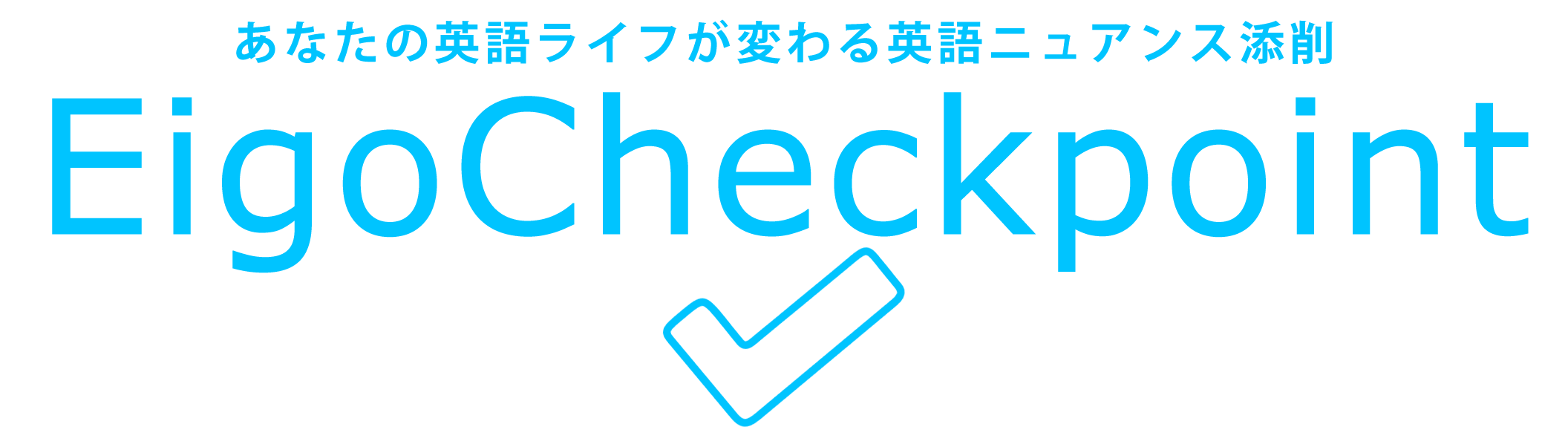 あなたの英語ライフが変わる英語ニュアンス添削

EigoCheckpoint